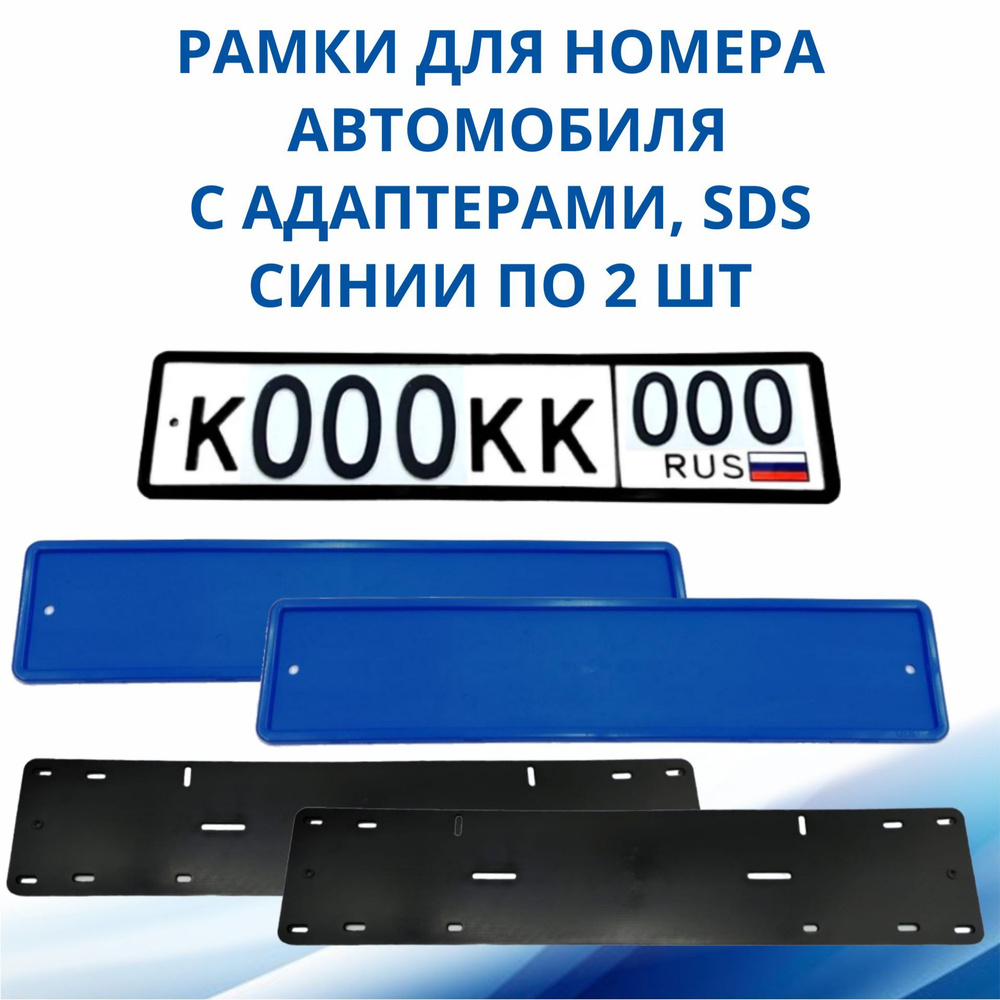 РАМКИ ДЛЯ НОМЕРА АВТОМОБИЛЯ С АДАПТЕРАМИ, SDS СИНИИ ПО 2 ШТ

К000КК 000 RUS